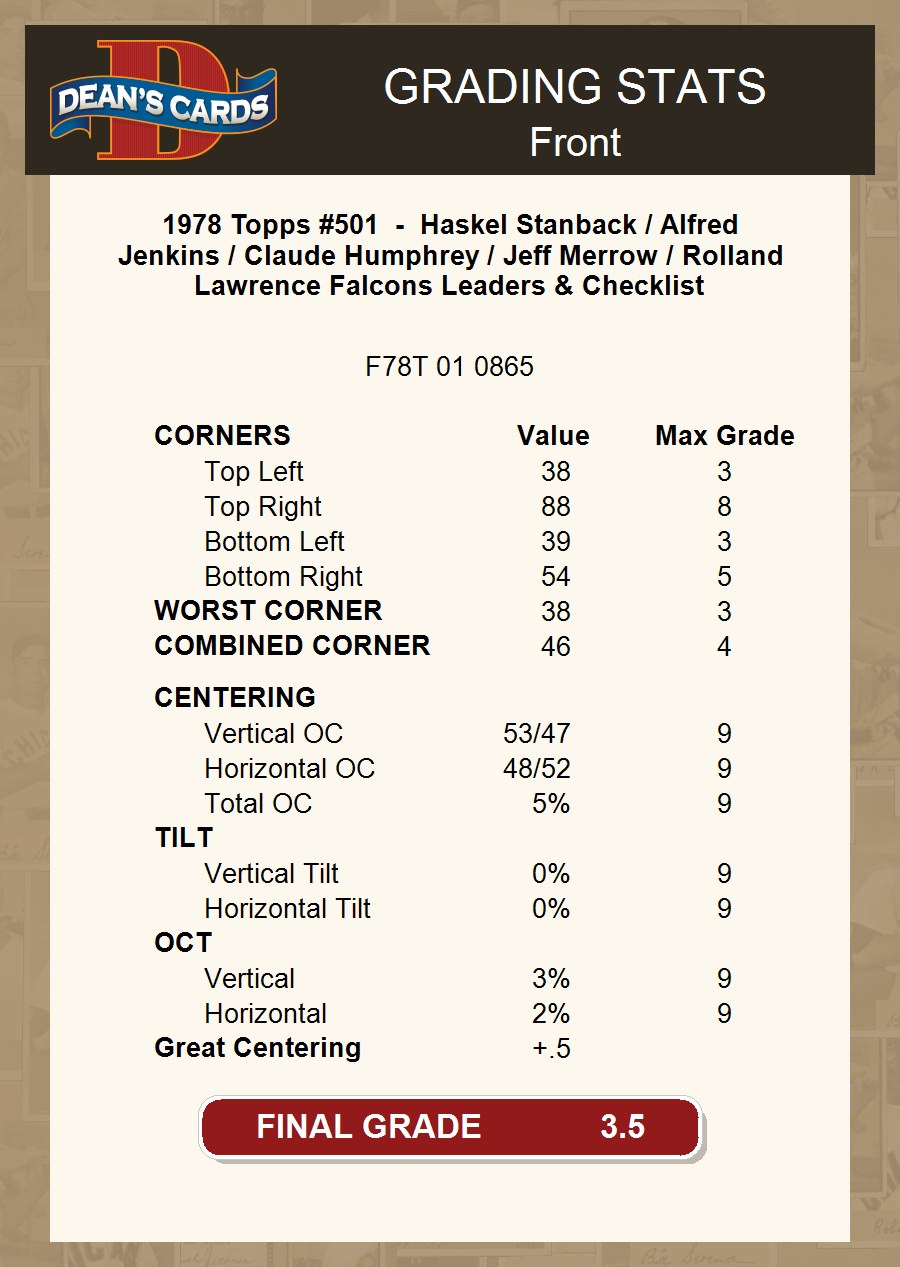 DEAN'S CARDS

GRADING STATS
Front

1978 Topps #501 - Haskel Stanback / Alfred Jenkins / Claude Humphrey / Jeff Merrow / Rolland Lawrence Falcons Leaders & Checklist

F78T 01 0865

| CORNERS | Value | Max Grade |
|---|---|---|
| Top Left | 38 | 3 |
| Top Right | 88 | 8 |
| Bottom Left | 39 | 3 |
| Bottom Right | 54 | 5 |
| WORST CORNER | 38 | 3 |
| COMBINED CORNER | 46 | 4 |
| CENTERING | | |
| Vertical OC | 53/47 | 9 |
| Horizontal OC | 48/52 | 9 |
| Total OC | 5% | 9 |
| TILT | | |
| Vertical Tilt | 0% | 9 |
| Horizontal Tilt | 0% | 9 |
| OCT | | |
| Vertical | 3% | 9 |
| Horizontal | 2% | 9 |
| Great Centering | +.5 | |

FINAL GRADE 3.5